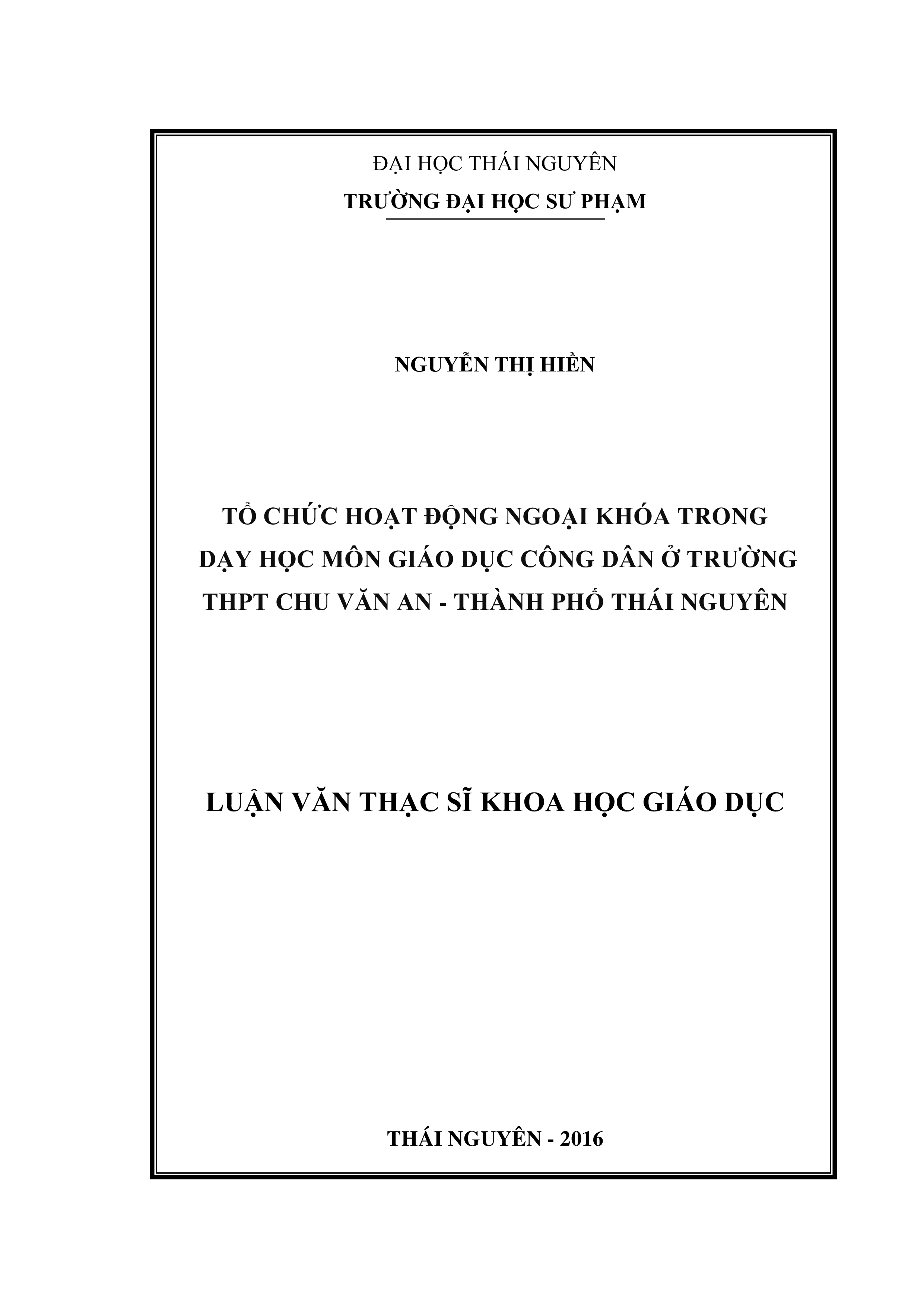 ĐẠI HỌC THÁI NGUYÊN
TRƯỜNG ĐẠI HỌC SƯ PHẠM

NGUYỄN THỊ HIỀN

TỔ CHỨC HOẠT ĐỘNG NGOẠI KHÓA TRONG DẠY HỌC MÔN GIÁO DỤC CÔNG DÂN Ở TRƯỜNG THPT CHU VĂN AN - THÀNH PHỐ THÁI NGUYÊN

LUẬN VĂN THẠC SĨ KHOA HỌC GIÁO DỤC

THÁI NGUYÊN - 2016